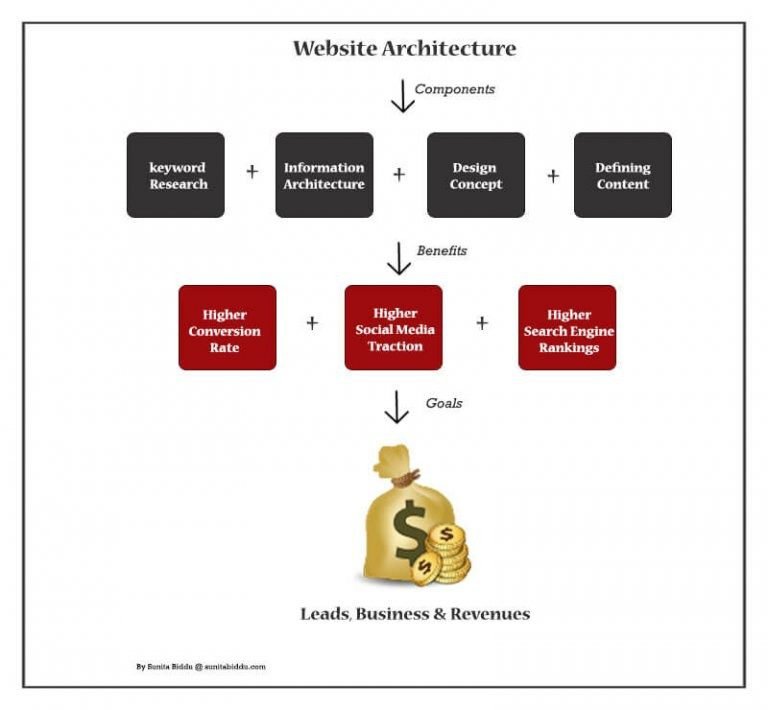 Website Architecture

Components

keyword Research + Information Architecture + Design Concept + Defining Content

Benefits

Higher Conversion Rate + Higher Social Media Traction + Higher Search Engine Rankings

Goals

$

$

$

Leads, Business & Revenues

By Sunita Biddu @ sunitabiddu.com